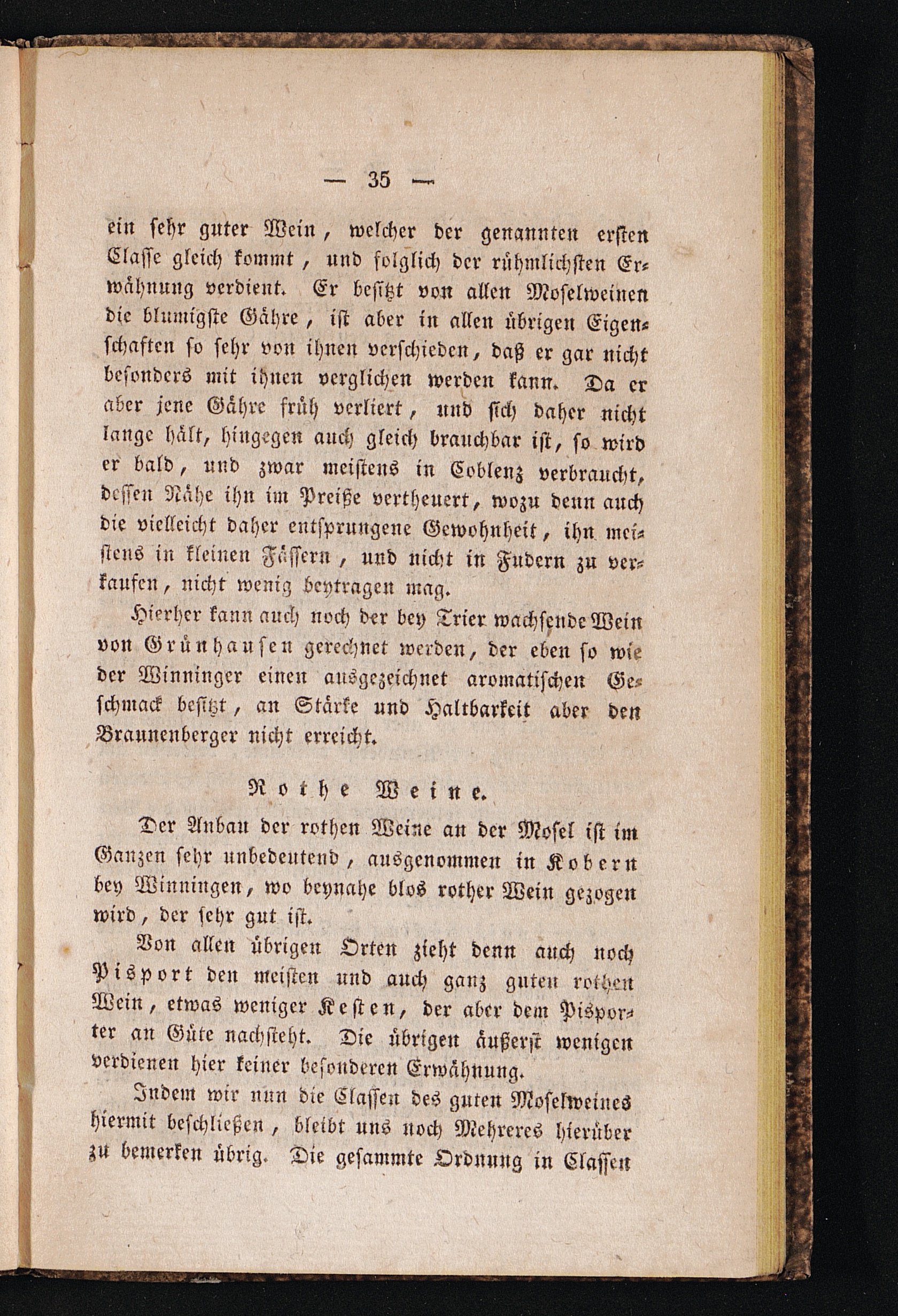 — 35 —

ein sehr guter Wein, welcher der genannten ersten Classe gleich kommt, und folglich der rühmlichsten Erwähnung verdient. Er besitzt von allen Moselweinen die blumigste Gähre, ist aber in allen übrigen Eigenschaften so sehr von ihnen verschieden, daß er gar nicht besonders mit ihnen verglichen werden kann. Da er aber jene Gähre früh verliert, und sich daher nicht lange hält, hingegen auch gleich brauchbar ist, so wird er bald, und zwar meistens in Coblenz verbraucht, dessen Nähe ihn im Preiße vertheuert, wozu denn auch die vielleicht daher entsprungene Gewohnheit, ihn meistens in kleinen Fässern, und nicht in Fudern zu verkaufen, nicht wenig beytragen mag.

Hierher kann auch noch der bey Trier wachsende Wein von Grünhausen gerechnet werden, der eben so wie der Winninger einen ausgezeichnet aromatischen Geschmack besitzt, an Stärke und Haltbarkeit aber den Braunenberger nicht erreicht.

Rothe Weine.

Der Anbau der rothen Weine an der Mosel ist im Ganzen sehr unbedeutend, ausgenommen in Kobern bey Winningen, wo beynahe blos rother Wein gezogen wird, der sehr gut ist.

Von allen übrigen Orten zieht denn auch noch Pisport den meisten und auch ganz guten rothen Wein, etwas weniger Kesten, der aber dem Pisporter an Güte nachsteht. Die übrigen äußerst wenigen verdienen hier keiner besonderen Erwähnung.

Indem wir nun die Classen des guten Moselweines hiermit beschließen, bleibt uns noch Mehreres hierüber zu bemerken übrig. Die gesammte Ordnung in Classen